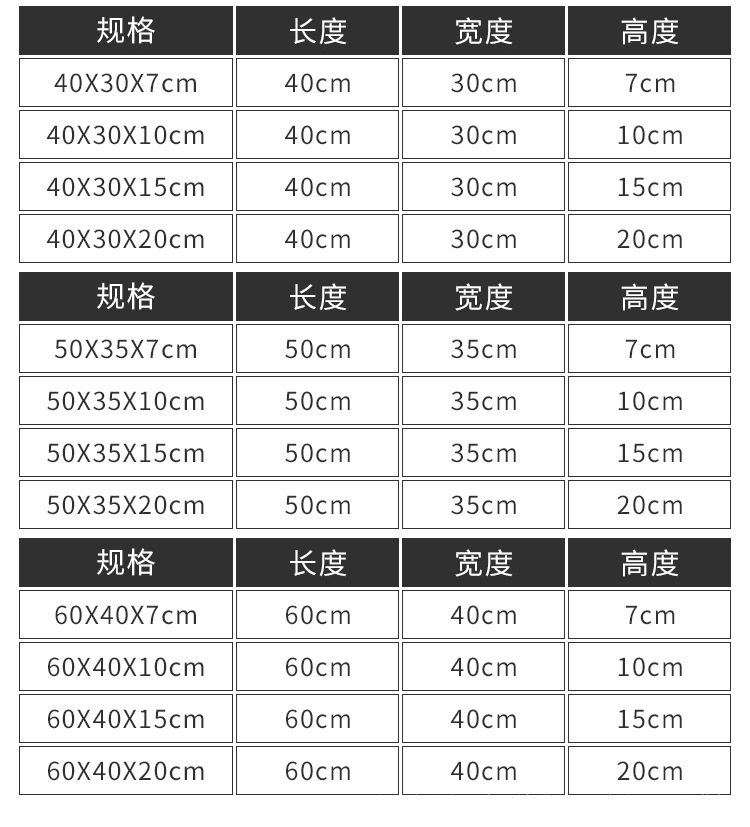 | 规格 | 长度 | 宽度 | 高度 |
|---|---|---|---|
| 40X30X7cm | 40cm | 30cm | 7cm |
| 40X30X10cm | 40cm | 30cm | 10cm |
| 40X30X15cm | 40cm | 30cm | 15cm |
| 40X30X20cm | 40cm | 30cm | 20cm |

| 规格 | 长度 | 宽度 | 高度 |
|---|---|---|---|
| 50X35X7cm | 50cm | 35cm | 7cm |
| 50X35X10cm | 50cm | 35cm | 10cm |
| 50X35X15cm | 50cm | 35cm | 15cm |
| 50X35X20cm | 50cm | 35cm | 20cm |

| 规格 | 长度 | 宽度 | 高度 |
|---|---|---|---|
| 60X40X7cm | 60cm | 40cm | 7cm |
| 60X40X10cm | 60cm | 40cm | 10cm |
| 60X40X15cm | 60cm | 40cm | 15cm |
| 60X40X20cm | 60cm | 40cm | 20cm |